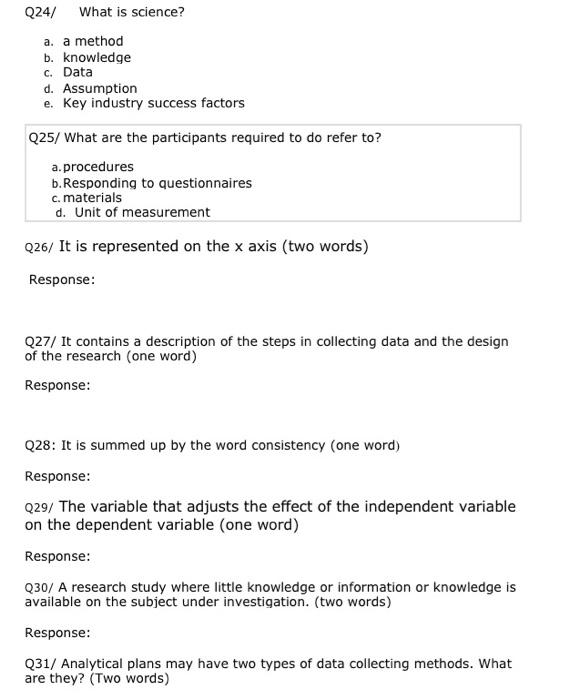 Q24/ What is science?

a. a method
b. knowledge
c. Data
d. Assumption
e. Key industry success factors

Q25/ What are the participants required to do refer to?

a. procedures
b. Responding to questionnaires
c. materials
d. Unit of measurement

Q26/ It is represented on the x axis (two words)

Response:

Q27/ It contains a description of the steps in collecting data and the design of the research (one word)

Response:

Q28: It is summed up by the word consistency (one word)

Response:

Q29/ The variable that adjusts the effect of the independent variable on the dependent variable (one word)

Response:

Q30/ A research study where little knowledge or information or knowledge is available on the subject under investigation. (two words)

Response:

Q31/ Analytical plans may have two types of data collecting methods. What are they? (Two words)